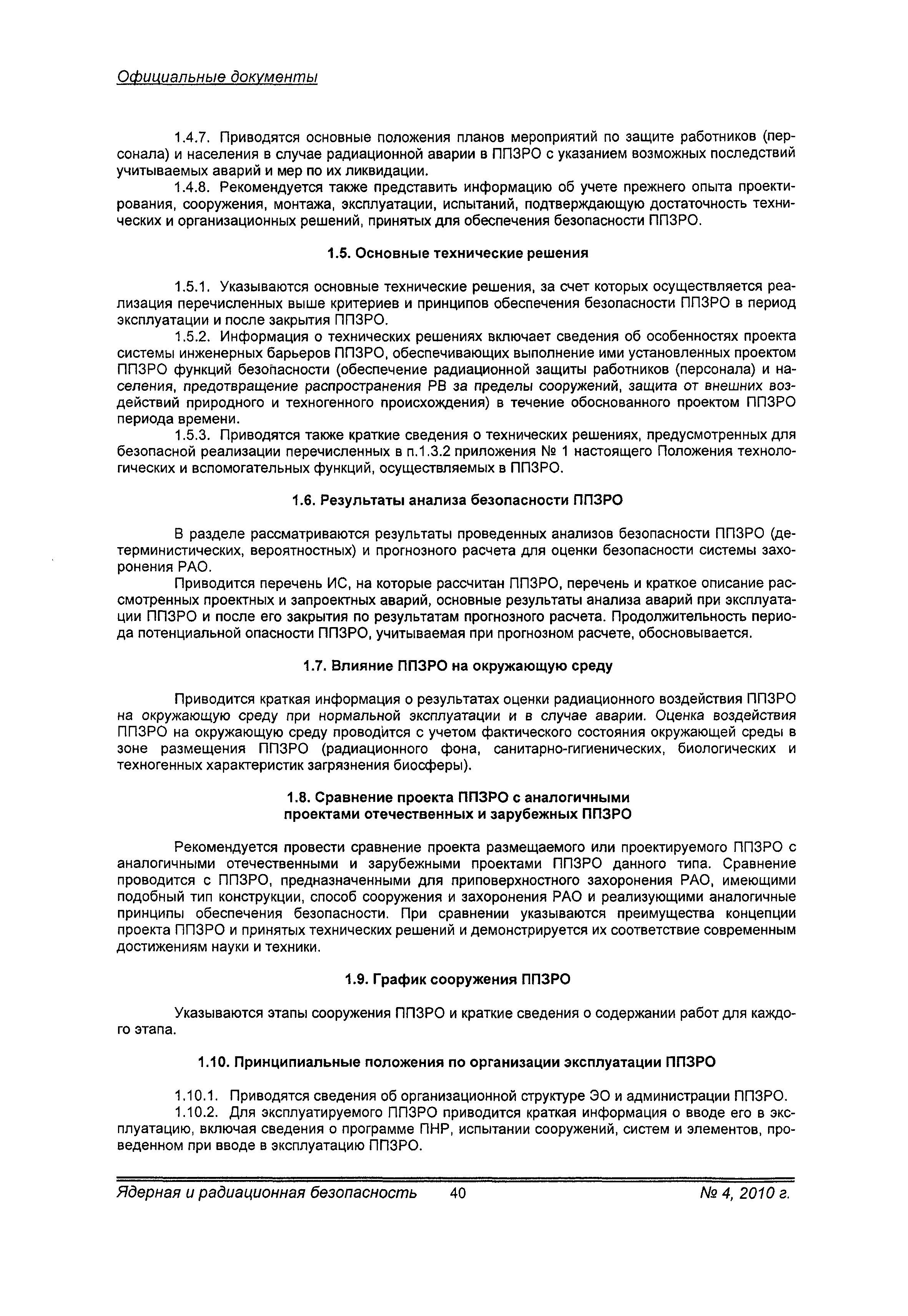 Официальные документы

1.4.7. Приводятся основные положения планов мероприятий по защите работников (персонала) и населения в случае радиационной аварии в ППЗРО с указанием возможных последствий учитываемых аварий и мер по их ликвидации.

1.4.8. Рекомендуется также представить информацию об учете прежнего опыта проектирования, сооружения, монтажа, эксплуатации, испытаний, подтверждающую достаточность технических и организационных решений, принятых для обеспечения безопасности ППЗРО.

1.5. Основные технические решения

1.5.1. Указываются основные технические решения, за счет которых осуществляется реализация перечисленных выше критериев и принципов обеспечения безопасности ППЗРО в период эксплуатации и после закрытия ППЗРО.

1.5.2. Информация о технических решениях включает сведения об особенностях проекта системы инженерных барьеров ППЗРО, обеспечивающих выполнение ими установленных проектом ППЗРО функций безопасности (обеспечение радиационной защиты работников (персонала) и населения, предотвращение распространения РВ за пределы сооружений, защита от внешних воздействий природного и техногенного происхождения) в течение обоснованного проектом ППЗРО периода времени.

1.5.3. Приводятся также краткие сведения о технических решениях, предусмотренных для безопасной реализации перечисленных в п.1.3.2 приложения № 1 настоящего Положения технологических и вспомогательных функций, осуществляемых в ППЗРО.

1.6. Результаты анализа безопасности ППЗРО

В разделе рассматриваются результаты проведенных анализов безопасности ППЗРО (детерминистических, вероятностных) и прогнозного расчета для оценки безопасности системы захоронения РАО.

Приводится перечень ИС, на которые рассчитан ППЗРО, перечень и краткое описание рассмотренных проектных и запроектных аварий, основные результаты анализа аварий при эксплуатации ППЗРО и после его закрытия по результатам прогнозного расчета. Продолжительность периода потенциальной опасности ППЗРО, учитываемая при прогнозном расчете, обосновывается.

1.7. Влияние ППЗРО на окружающую среду

Приводится краткая информация о результатах оценки радиационного воздействия ППЗРО на окружающую среду при нормальной эксплуатации и в случае аварии. Оценка воздействия ППЗРО на окружающую среду проводится с учетом фактического состояния окружающей среды в зоне размещения ППЗРО (радиационного фона, санитарно-гигиенических, биологических и техногенных характеристик загрязнения биосферы).

1.8. Сравнение проекта ППЗРО с аналогичными проектами отечественных и зарубежных ППЗРО

Рекомендуется провести сравнение проекта размещаемого или проектируемого ППЗРО с аналогичными отечественными и зарубежными проектами ППЗРО данного типа. Сравнение проводится с ППЗРО, предназначенными для приповерхностного захоронения РАО, имеющими подобный тип конструкции, способ сооружения и захоронения РАО и реализующими аналогичные принципы обеспечения безопасности. При сравнении указываются преимущества концепции проекта ППЗРО и принятых технических решений и демонстрируется их соответствие современным достижениям науки и техники.

1.9. График сооружения ППЗРО

Указываются этапы сооружения ППЗРО и краткие сведения о содержании работ для каждого этапа.

1.10. Принципиальные положения по организации эксплуатации ППЗРО

1.10.1. Приводятся сведения об организационной структуре ЭО и администрации ППЗРО.

1.10.2. Для эксплуатируемого ППЗРО приводится краткая информация о вводе его в эксплуатацию, включая сведения о программе ПНР, испытании сооружений, систем и элементов, проведенном при вводе в эксплуатацию ППЗРО.

Ядерная и радиационная безопасность 40 № 4, 2010 г.